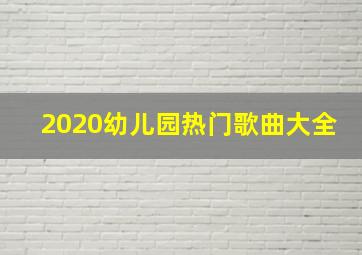 2020幼儿园热门歌曲大全